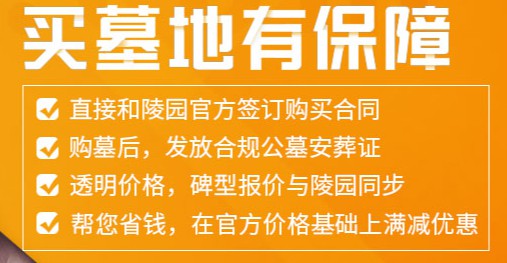 买墓地有保障

直接和陵园官方签订购买合同
购墓后，发放合规公墓安葬证
透明价格，碑型报价与陵园同步
帮您省钱，在官方价格基础上满减优惠